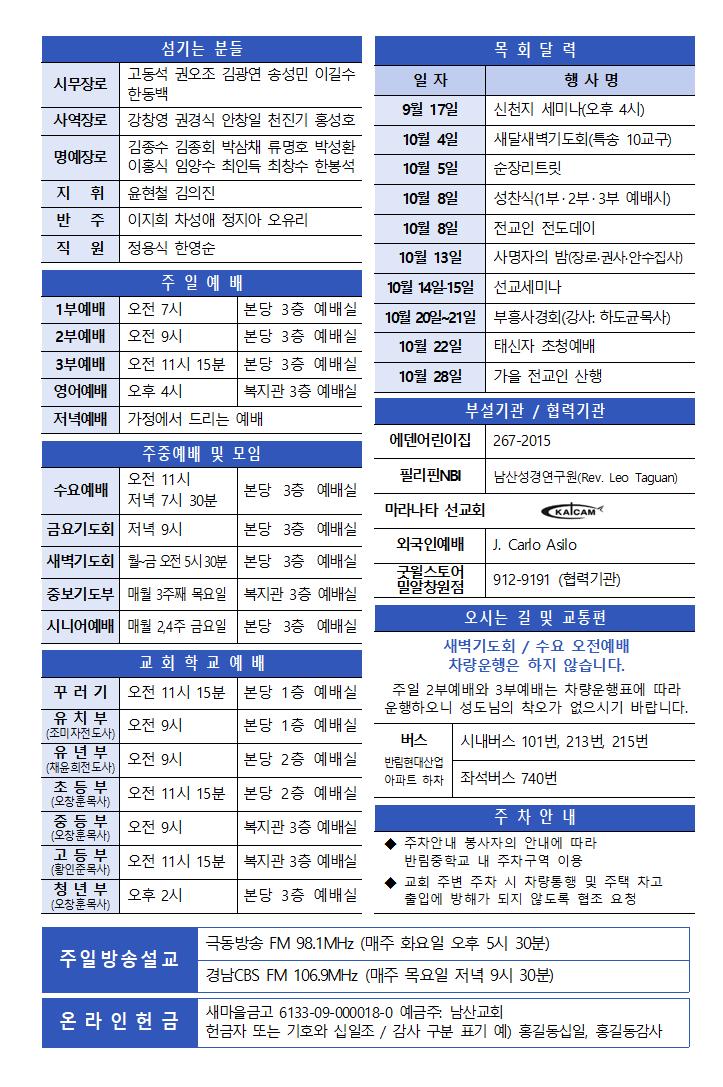 섬기는 분들

| 시무장로 | 고동석 권오조 김광연 송성민 이길수 한동백 |
|---|---|
| 사역장로 | 강창영 권경식 안창일 천진기 홍성호 |
| 명예장로 | 김종수 김종회 박삼채 류명호 박성환 이홍식 임양수 최인득 최창수 한봉석 |
| 지 휘 | 윤현철 김의진 |
| 반 주 | 이지희 차성애 정지아 오유리 |
| 직 원 | 정용식 한영순 |

주 일 예 배

| 1부예배 | 오전 7시 | 본당 3층 예배실 |
|---|---|---|
| 2부예배 | 오전 9시 | 본당 3층 예배실 |
| 3부예배 | 오전 11시 15분 | 본당 3층 예배실 |
| 영어예배 | 오후 4시 | 복지관 3층 예배실 |
| 저녁예배 | 가정에서 드리는 예배 | |

주중예배 및 모임

| 수요예배 | 오전 11시 저녁 7시 30분 | 본당 3층 예배실 |
|---|---|---|
| 금요기도회 | 저녁 9시 | 본당 3층 예배실 |
| 새벽기도회 | 월-금 오전 5시30분 | 본당 3층 예배실 |
| 중보기도부 | 매월 3주째 목요일 | 복지관 3층 예배실 |
| 시니어예배 | 매월 2,4주 금요일 | 본당 3층 예배실 |

교 회 학 교 예 배

| 꾸 러 기 | 오전 11시 15분 | 본당 1층 예배실 |
|---|---|---|
| 유 치 부 (조미자전도사) | 오전 9시 | 본당 1층 예배실 |
| 유 년 부 (채윤희전도사) | 오전 9시 | 본당 2층 예배실 |
| 초 등 부 (오창훈목사) | 오전 11시 15분 | 본당 2층 예배실 |
| 중 등 부 (오창훈목사) | 오전 9시 | 복지관 3층 예배실 |
| 고 등 부 (황인준목사) | 오전 11시 15분 | 복지관 3층 예배실 |
| 청 년 부 (오창훈목사) | 오후 2시 | 본당 3층 예배실 |

목 회 달 력

| 일 자 | 행 사 명 |
|---|---|
| 9월 17일 | 신천지 세미나(오후 4시) |
| 10월 4일 | 새달새벽기도회(특송 10교구) |
| 10월 5일 | 순장리트릿 |
| 10월 8일 | 성찬식(1부·2부·3부 예배시) |
| 10월 8일 | 전교인 전도데이 |
| 10월 13일 | 사명자의 밤(장로·권사·안수집사) |
| 10월 14일-15일 | 선교세미나 |
| 10월 20일~21일 | 부흥사경회(강사: 하도균목사) |
| 10월 22일 | 태신자 초청예배 |
| 10월 28일 | 가을 전교인 산행 |

부설기관 / 협력기관

| 에덴어린이집 | 267-2015 |
|---|---|
| 필리핀NBI | 남산성경연구원(Rev. Leo Taguan) |
| 마라나타 선교회 | KAICAM |
| 외국인예배 | J. Carlo Asilo |
| 굿윌스토어 밀알창원점 | 912-9191 (협력기관) |

오시는 길 및 교통편

새벽기도회 / 수요 오전예배
차량운행은 하지 않습니다.

주일 2부예배와 3부예배는 차량운행표에 따라 운행하오니 성도님의 착오가 없으시기 바랍니다.

| 버스 반림현대산업 아파트 하차 | 시내버스 101번, 213번, 215번 |
|---|---|
| | 좌석버스 740번 |

주 차 안 내

◆ 주차안내 봉사자의 안내에 따라 반림중학교 내 주차구역 이용
◆ 교회 주변 주차 시 차량통행 및 주택 차고 출입에 방해가 되지 않도록 협조 요청

| 주일방송설교 | 극동방송 FM 98.1MHz (매주 화요일 오후 5시 30분) |
|---|---|
| | 경남CBS FM 106.9MHz (매주 목요일 저녁 9시 30분) |

| 온 라 인 헌 금 | 새마을금고 6133-09-000018-0 예금주: 남산교회 헌금자 또는 기호와 십일조 / 감사 구분 표기 예) 홍길동십일, 홍길동감사 |
|---|---|